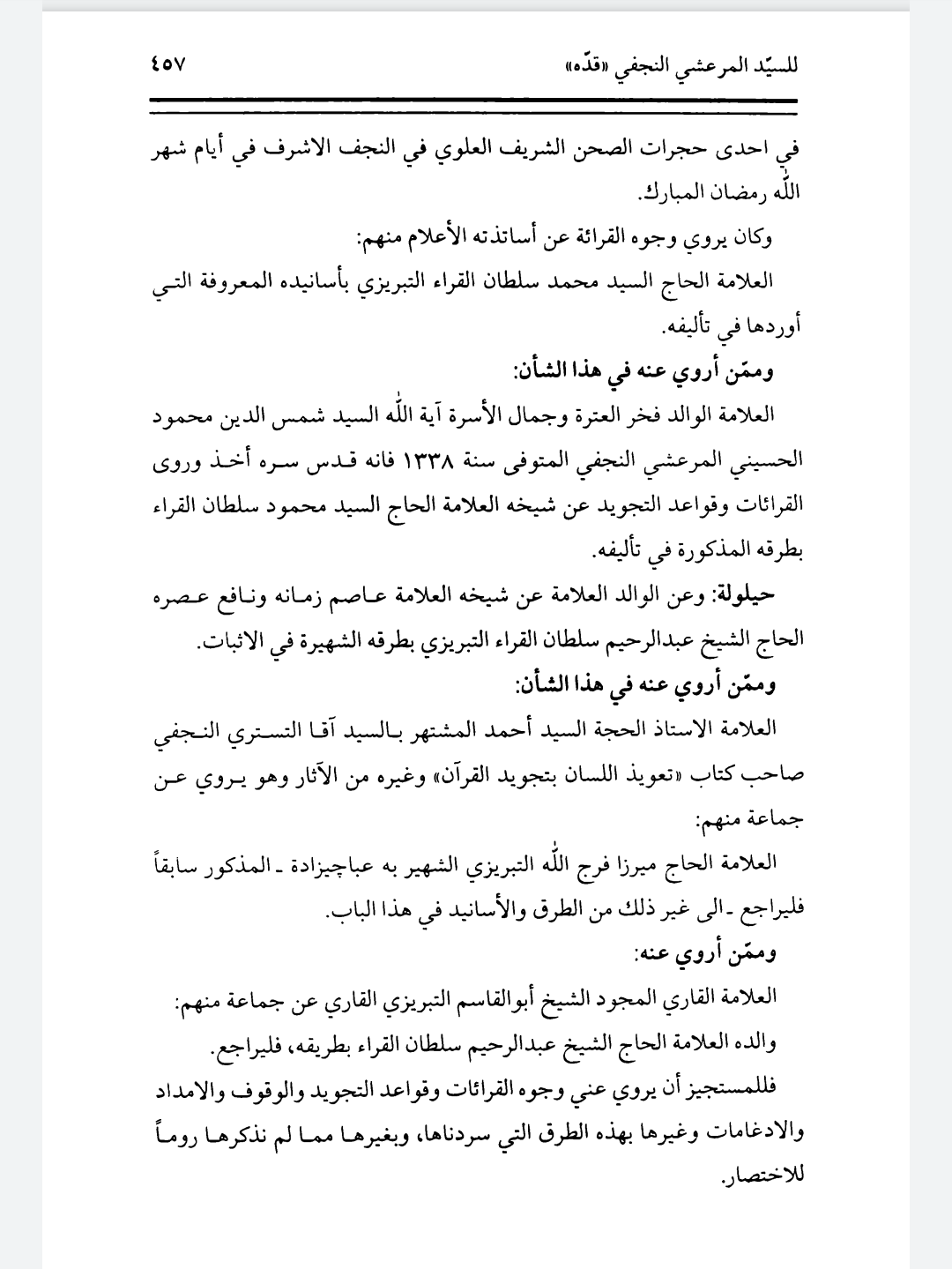 للسيّد المرعشي النجفي «قدّه» ٤٥٧

في احدى حجرات الصحن الشريف العلوي في النجف الاشرف في أيام شهر اللّٰه رمضان المبارك.

وكان يروي وجوه القرائة عن أساتذته الأعلام منهم:

العلامة الحاج السيد محمد سلطان القراء التبريزي بأسانيده المعروفة التي أوردها في تأليفه.

وممّن أروي عنه في هذا الشأن:

العلامة الوالد فخر العترة وجمال الأسرة آية اللّٰه السيد شمس الدين محمود الحسيني المرعشي النجفي المتوفى سنة ١٣٣٨ فانه قدس سره أخذ وروى القرائات وقواعد التجويد عن شيخه العلامة الحاج السيد محمود سلطان القراء بطرقه المذكورة في تأليفه.

حيلولة: وعن الوالد العلامة عن شيخه العلامة عاصم زمانه ونافع عصره الحاج الشيخ عبدالرحيم سلطان القراء التبريزي بطرقه الشهيرة في الاثبات.

وممّن أروي عنه في هذا الشأن:

العلامة الاستاذ الحجة السيد أحمد المشتهر بالسيد آقا التستري النجفي صاحب كتاب «تعويذ اللسان بتجويد القرآن» وغيره من الآثار وهو يروي عن جماعة منهم:

العلامة الحاج ميرزا فرج اللّٰه التبريزي الشهير به عباچيزادة ـ المذكور سابقاً فليراجع ـ الى غير ذلك من الطرق والأسانيد في هذا الباب.

وممّن أروي عنه:

العلامة القاري المجود الشيخ أبوالقاسم التبريزي القاري عن جماعة منهم:

والده العلامة الحاج الشيخ عبدالرحيم سلطان القراء بطريقه، فليراجع.

فللمستجيز أن يروي عني وجوه القرائات وقواعد التجويد والوقوف والامداد والادغامات وغيرها بهذه الطرق التي سردناها، وبغيرها مما لم نذكرها روماً للاختصار.